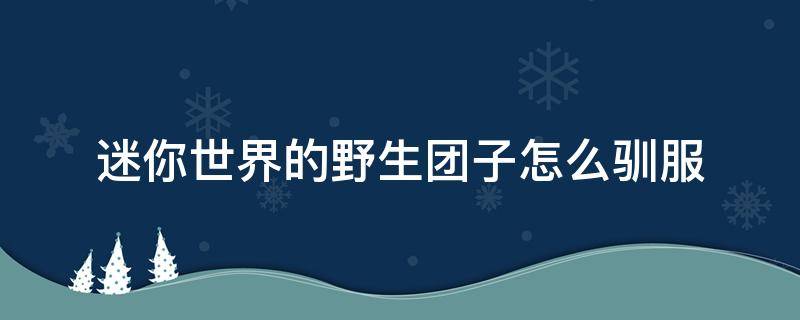 迷你世界的野生团子怎么驯服